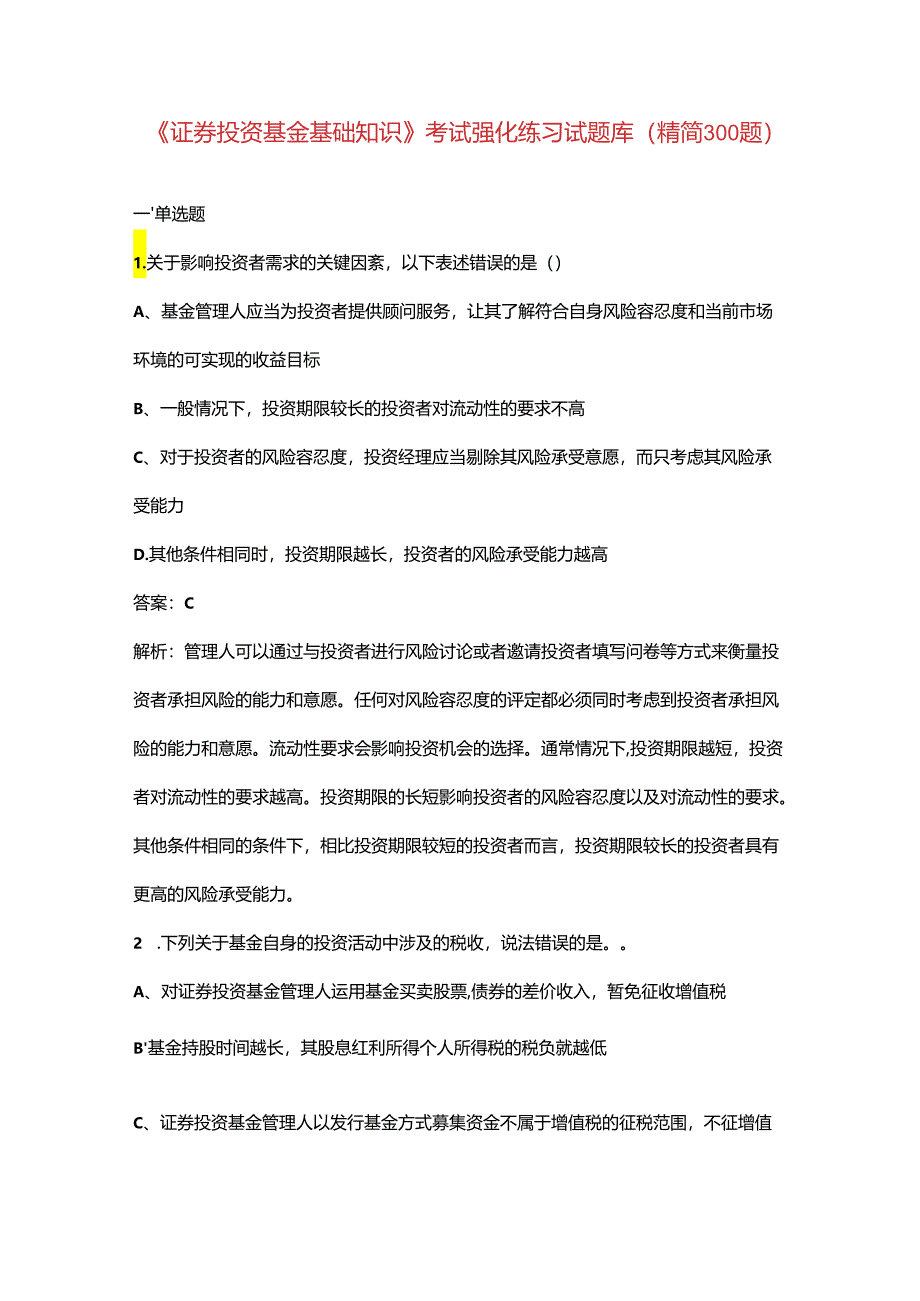 《证券投资基金基础知识》考试强化练习试题库（精简300题）

一'单选题

1.关于影响投资者需求的关键因素，以下表述错误的是（）

A、基金管理人应当为投资者提供顾问服务，让其了解符合自身风险容忍度和当前市场环境的可实现的收益目标

B、一般情况下，投资期限较长的投资者对流动性的要求不高

C、对于投资者的风险容忍度，投资经理应当剔除其风险承受意愿，而只考虑其风险承受能力

D.其他条件相同时，投资期限越长，投资者的风险承受能力越高

答案：C

解析：管理人可以通过与投资者进行风险讨论或者邀请投资者填写问卷等方式来衡量投资者承担风险的能力和意愿。任何对风险容忍度的评定都必须同时考虑到投资者承担风险的能力和意愿。流动性要求会影响投资机会的选择。通常情况下,投资期限越短，投资者对流动性的要求越高。投资期限的长短影响投资者的风险容忍度以及对流动性的要求。其他条件相同的条件下，相比投资期限较短的投资者而言，投资期限较长的投资者具有更高的风险承受能力。

2 .下列关于基金自身的投资活动中涉及的税收，说法错误的是。。

A、对证券投资基金管理人运用基金买卖股票,债券的差价收入，暂免征收增值税

B'基金持股时间越长，其股息红利所得个人所得税的税负就越低

C、证券投资基金管理人以发行基金方式募集资金不属于增值税的征税范围，不征增值